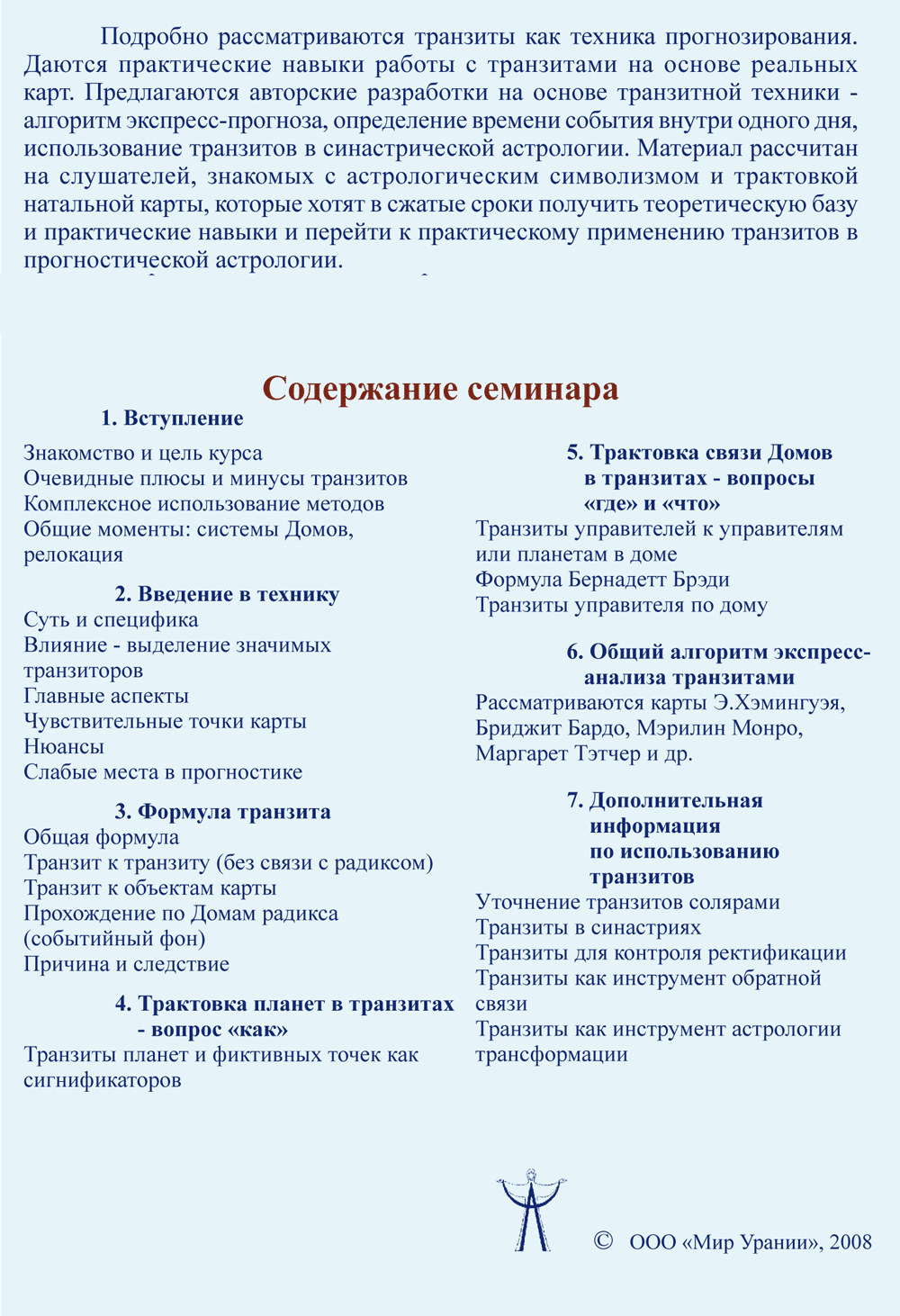 Подробно рассматриваются транзиты как техника прогнозирования. Даются практические навыки работы с транзитами на основе реальных карт. Предлагаются авторские разработки на основе транзитной техники - алгоритм экспресс-прогноза, определение времени события внутри одного дня, использование транзитов в синастрической астрологии. Материал рассчитан на слушателей, знакомых с астрологическим символизмом и трактовкой натальной карты, которые хотят в сжатые сроки получить теоретическую базу и практические навыки и перейти к практическому применению транзитов в прогностической астрологии.

Содержание семинара

1. Вступление
Знакомство и цель курса
Очевидные плюсы и минусы транзитов
Комплексное использование методов
Общие моменты: системы Домов, релокация

2. Введение в технику
Суть и специфика
Влияние - выделение значимых транзиторов
Главные аспекты
Чувствительные точки карты
Нюансы
Слабые места в прогностике

3. Формула транзита
Общая формула
Транзит к транзиту (без связи с радиксом)
Транзит к объектам карты
Прохождение по Домам радикса (событийный фон)
Причина и следствие

4. Трактовка планет в транзитах - вопрос «как»
Транзиты планет и фиктивных точек как сигнификаторов

5. Трактовка связи Домов в транзитах - вопросы «где» и «что»
Транзиты управителей к управителям или планетам в доме
Формула Бернадетт Брэди
Транзиты управителя по дому

6. Общий алгоритм экспресс-анализа транзитами
Рассматриваются карты Э.Хэмингуэя, Бриджит Бардо, Мэрилин Монро, Маргарет Тэтчер и др.

7. Дополнительная информация по использованию транзитов
Уточнение транзитов солярами
Транзиты в синастриях
Транзиты для контроля ректификации
Транзиты как инструмент обратной связи
Транзиты как инструмент астрологии трансформации

© ООО «Мир Урании», 2008